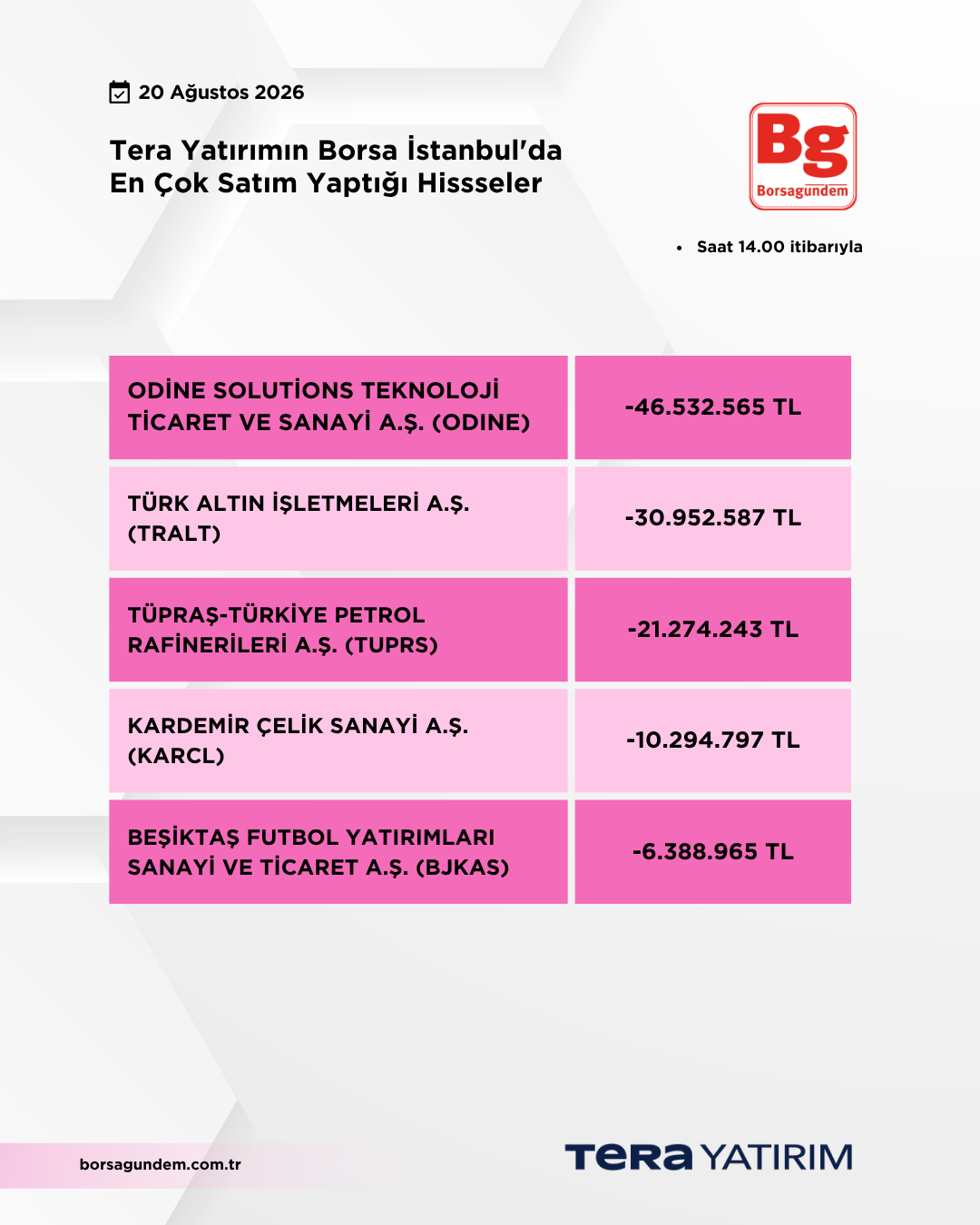 20 Ağustos 2026

Tera Yatırımın Borsa İstanbul'da En Çok Satım Yaptığı Hissseler

Bg
Borsagündem

• Saat 14.00 itibarıyla

| ODİNE SOLUTİONS TEKNOLOJİ TİCARET VE SANAYİ A.Ş. (ODINE) | -46.532.565 TL |
|---|---|
| TÜRK ALTIN İŞLETMELERİ A.Ş. (TRALT) | -30.952.587 TL |
| TÜPRAŞ-TÜRKİYE PETROL RAFİNERİLERİ A.Ş. (TUPRS) | -21.274.243 TL |
| KARDEMİR ÇELİK SANAYİ A.Ş. (KARCL) | -10.294.797 TL |
| BEŞİKTAŞ FUTBOL YATIRIMLARI SANAYİ VE TİCARET A.Ş. (BJKAS) | -6.388.965 TL |

borsagundem.com.tr

TERA YATIRIM